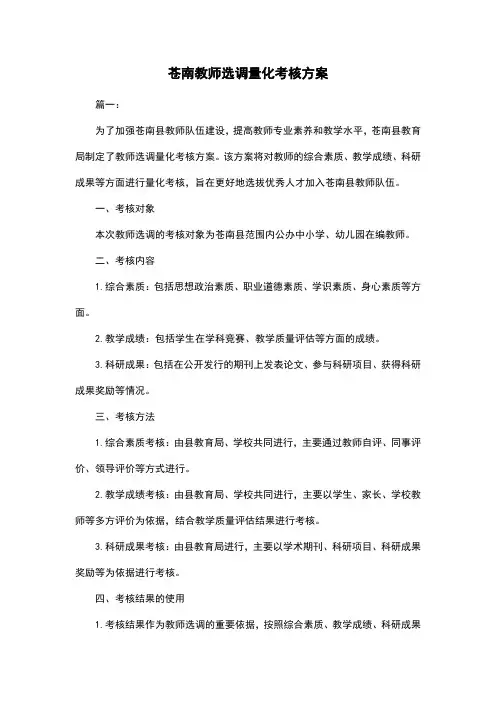 苍南教师选调量化考核方案

篇一：

为了加强苍南县教师队伍建设，提高教师专业素养和教学水平，苍南县教育局制定了教师选调量化考核方案。该方案将对教师的综合素质、教学成绩、科研成果等方面进行量化考核，旨在更好地选拔优秀人才加入苍南县教师队伍。

一、考核对象

本次教师选调的考核对象为苍南县范围内公办中小学、幼儿园在编教师。

二、考核内容

1. 综合素质：包括思想政治素质、职业道德素质、学识素质、身心素质等方面。

2. 教学成绩：包括学生在学科竞赛、教学质量评估等方面的成绩。

3. 科研成果：包括在公开发行的期刊上发表论文、参与科研项目、获得科研成果奖励等情况。

三、考核方法

1. 综合素质考核：由县教育局、学校共同进行，主要通过教师自评、同事评价、领导评价等方式进行。

2. 教学成绩考核：由县教育局、学校共同进行，主要以学生、家长、学校教师等多方评价为依据，结合教学质量评估结果进行考核。

3. 科研成果考核：由县教育局进行，主要以学术期刊、科研项目、科研成果奖励等为依据进行考核。

四、考核结果的使用

1. 考核结果作为教师选调的重要依据，按照综合素质、教学成绩、科研成果